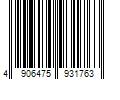 4 906475 931763